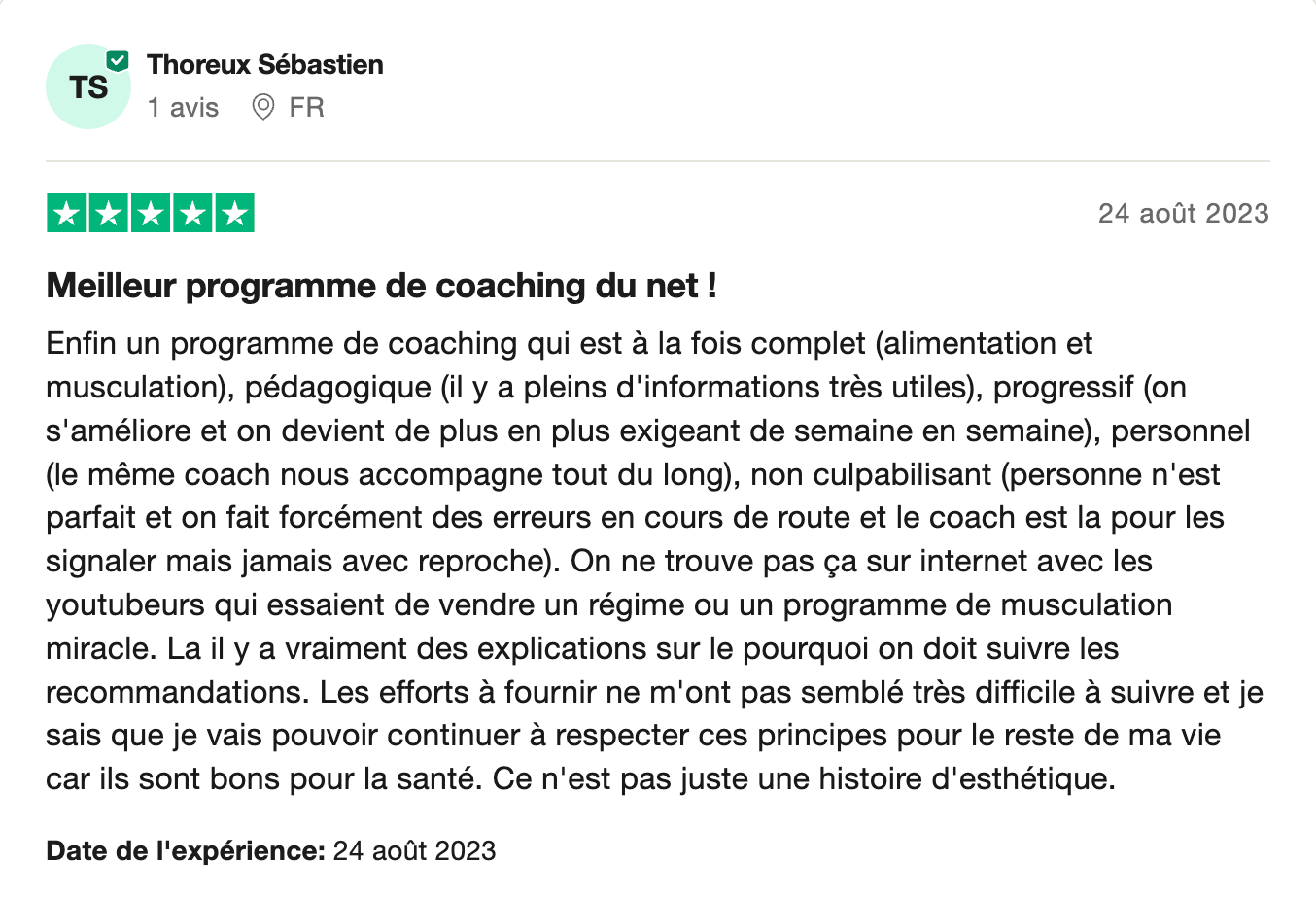 TS

Thoreux Sébastien

1 avis FR

24 août 2023

Meilleur programme de coaching du net !

Enfin un programme de coaching qui est à la fois complet (alimentation et musculation), pédagogique (il y a pleins d'informations très utiles), progressif (on s'améliore et on devient de plus en plus exigeant de semaine en semaine), personnel (le même coach nous accompagne tout du long), non culpabilisant (personne n'est parfait et on fait forcément des erreurs en cours de route et le coach est la pour les signaler mais jamais avec reproche). On ne trouve pas ça sur internet avec les youtubeurs qui essaient de vendre un régime ou un programme de musculation miracle. La il y a vraiment des explications sur le pourquoi on doit suivre les recommandations. Les efforts à fournir ne m'ont pas semblé très difficile à suivre et je sais que je vais pouvoir continuer à respecter ces principes pour le reste de ma vie car ils sont bons pour la santé. Ce n'est pas juste une histoire d'esthétique.

Date de l'expérience: 24 août 2023